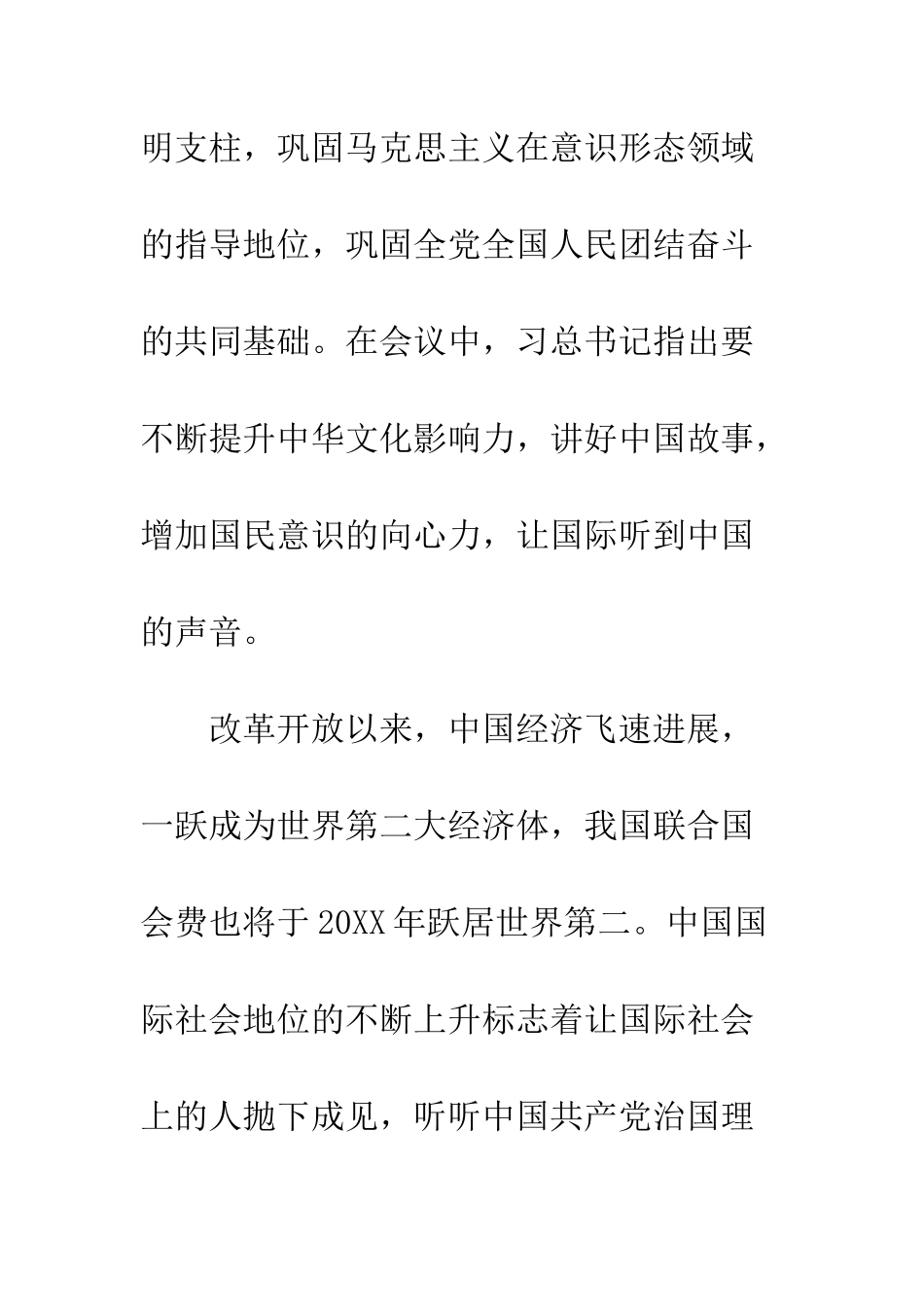 明支柱，巩固马克思主义在意识形态领域的指导地位，巩固全党全国人民团结奋斗的共同基础。在会议中，习总书记指出要不断提升中华文化影响力，讲好中国故事，增加国民意识的向心力，让国际听到中国的声音。

改革开放以来，中国经济飞速进展，一跃成为世界第二大经济体，我国联合国会费也将于20XX年跃居世界第二。中国国际社会地位的不断上升标志着让国际社会上的人抛下成见，听听中国共产党治国理